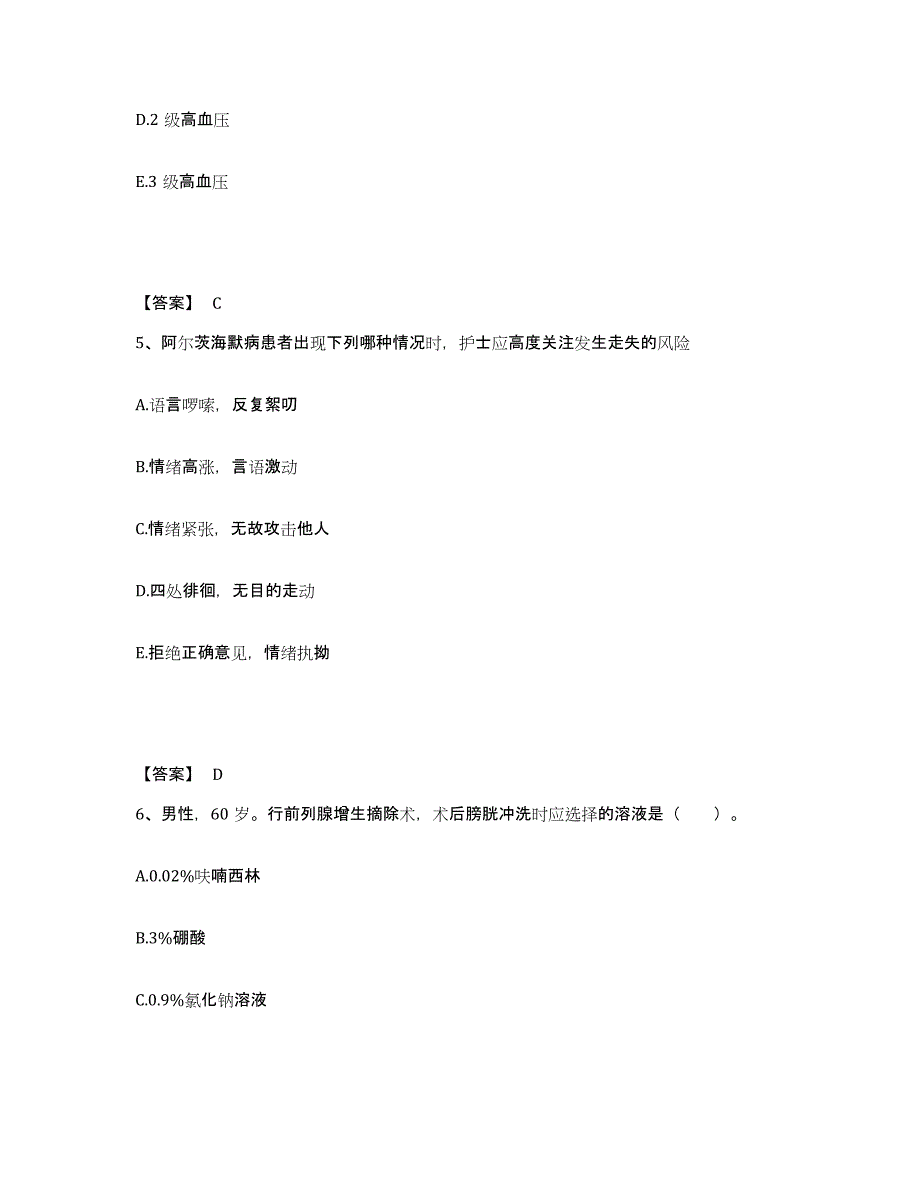 D.2 级高血压

E.3 级高血压

【答案】 C

5、阿尔茨海默病患者出现下列哪种情况时，护士应高度关注发生走失的风险

A.语言啰嗦，反复絮叨

B.情绪高涨，言语激动

C.情绪紧张，无故攻击他人

D.四处徘徊，无目的走动

E.拒绝正确意见，情绪执拗

【答案】 D

6、男性，60 岁。行前列腺增生摘除术，术后膀胱冲洗时应选择的溶液是（ ）。

A.0.02%呋喃西林

B.3%硼酸

C.0.9%氯化钠溶液